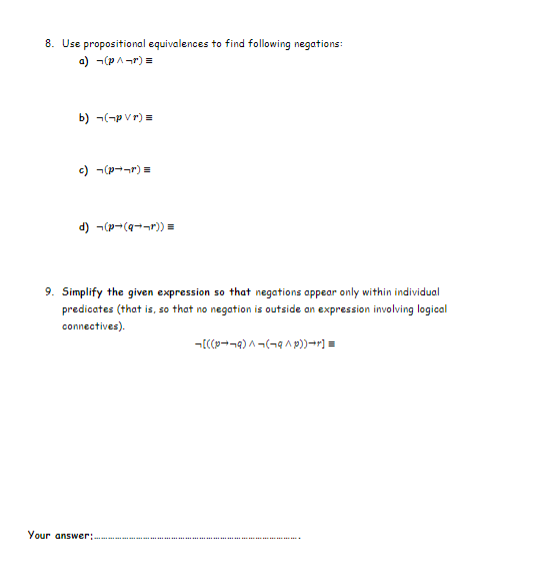 8. Use propositional equivalences to find following negations:

a) $\neg(p \wedge \neg r) \equiv$

b) $\neg(\neg p \vee r) \equiv$

c) $\neg(p \rightarrow \neg r) \equiv$

d) $\neg(p \rightarrow (q \rightarrow \neg r)) \equiv$

9. Simplify the given expression so that negations appear only within individual predicates (that is, so that no negation is outside an expression involving logical connectives).

$\neg[((p \rightarrow \neg q) \wedge \neg(\neg q \wedge p)) \rightarrow r] \equiv$

Your answer;…………………………………………………………………….